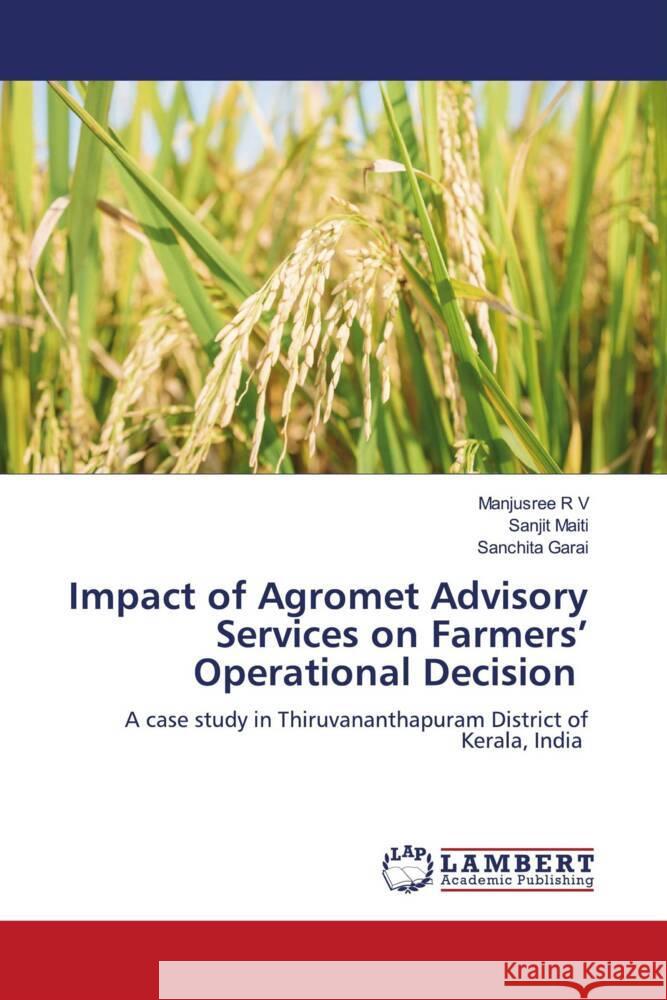 Manjusree R V
Sanjit Maiti
Sanchita Garai

Impact of Agromet Advisory Services on Farmers' Operational Decision

A case study in Thiruvananthapuram District of Kerala, India

LAP
LAMBERT
Academic Publishing